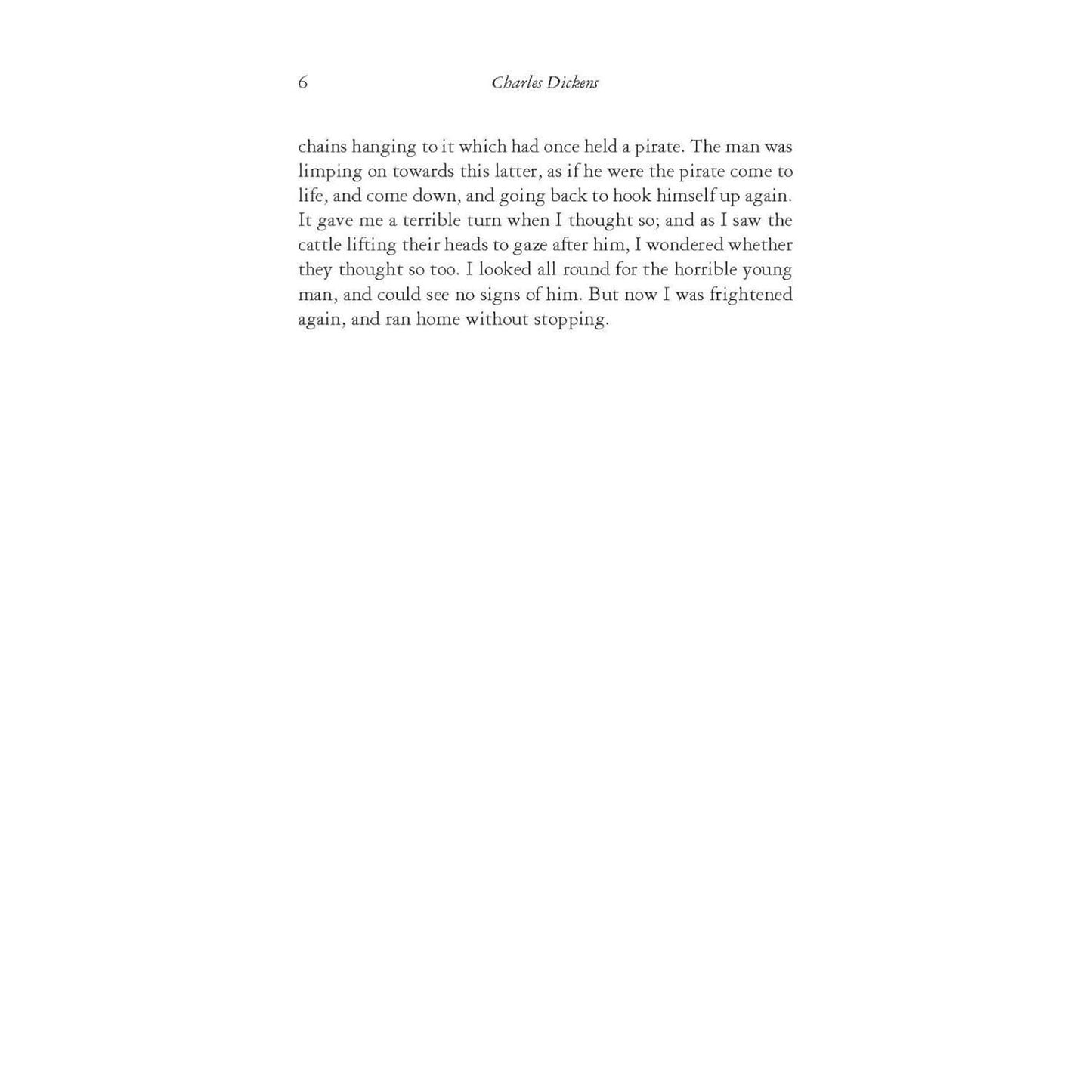 6 Charles Dickens

chains hanging to it which had once held a pirate. The man was limping on towards this latter, as if he were the pirate come to life, and come down, and going back to hook himself up again. It gave me a terrible turn when I thought so; and as I saw the cattle lifting their heads to gaze after him, I wondered whether they thought so too. I looked all round for the horrible young man, and could see no signs of him. But now I was frightened again, and ran home without stopping.